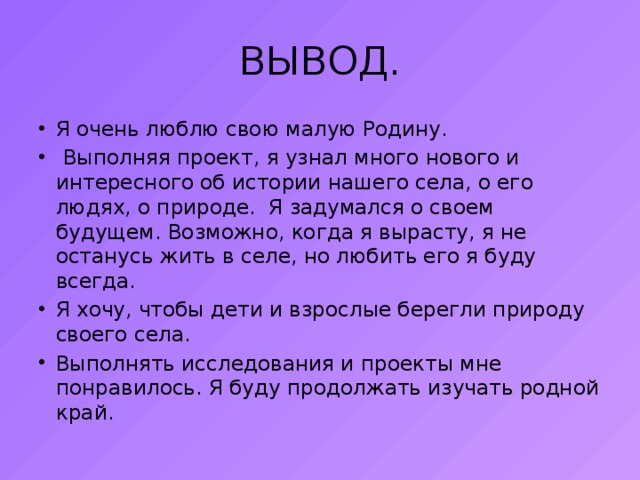 ВЫВОД.

• Я очень люблю свою малую Родину.
• Выполняя проект, я узнал много нового и интересного об истории нашего села, о его людях, о природе. Я задумался о своем будущем. Возможно, когда я вырасту, я не останусь жить в селе, но любить его я буду всегда.
• Я хочу, чтобы дети и взрослые берегли природу своего села.
• Выполнять исследования и проекты мне понравилось. Я буду продолжать изучать родной край.